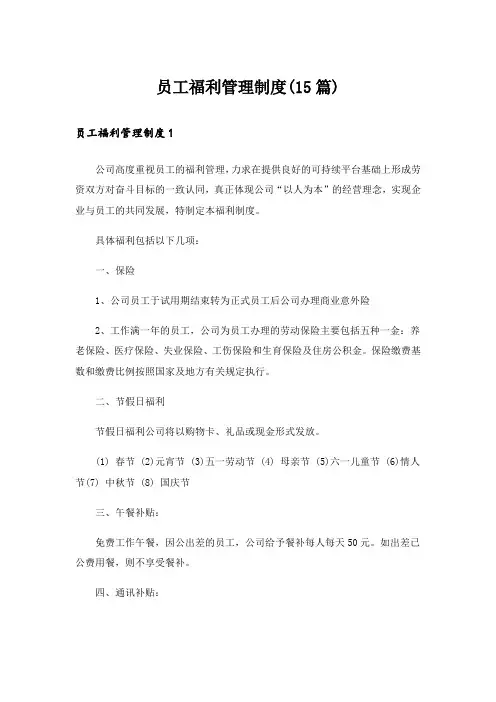 员工福利管理制度(15篇)

员工福利管理制度1

公司高度重视员工的福利管理，力求在提供良好的可持续平台基础上形成劳资双方对奋斗目标的一致认同，真正体现公司“以人为本”的经营理念，实现企业与员工的共同发展，特制定本福利制度。

具体福利包括以下几项：

一、保险

1、公司员工于试用期结束转为正式员工后公司办理商业意外险

2、工作满一年的员工，公司为员工办理的劳动保险主要包括五种一金：养老保险、医疗保险、失业保险、工伤保险和生育保险及住房公积金。保险缴费基数和缴费比例按照国家及地方有关规定执行。

二、节假日福利

节假日福利公司将以购物卡、礼品或现金形式发放。

(1) 春节 (2)元宵节 (3)五一劳动节 (4) 母亲节 (5)六一儿童节 (6)情人节(7) 中秋节 (8) 国庆节

三、午餐补贴：

免费工作午餐，因公出差的员工，公司给予餐补每人每天50元。如出差已公费用餐，则不享受餐补。

四、通讯补贴：